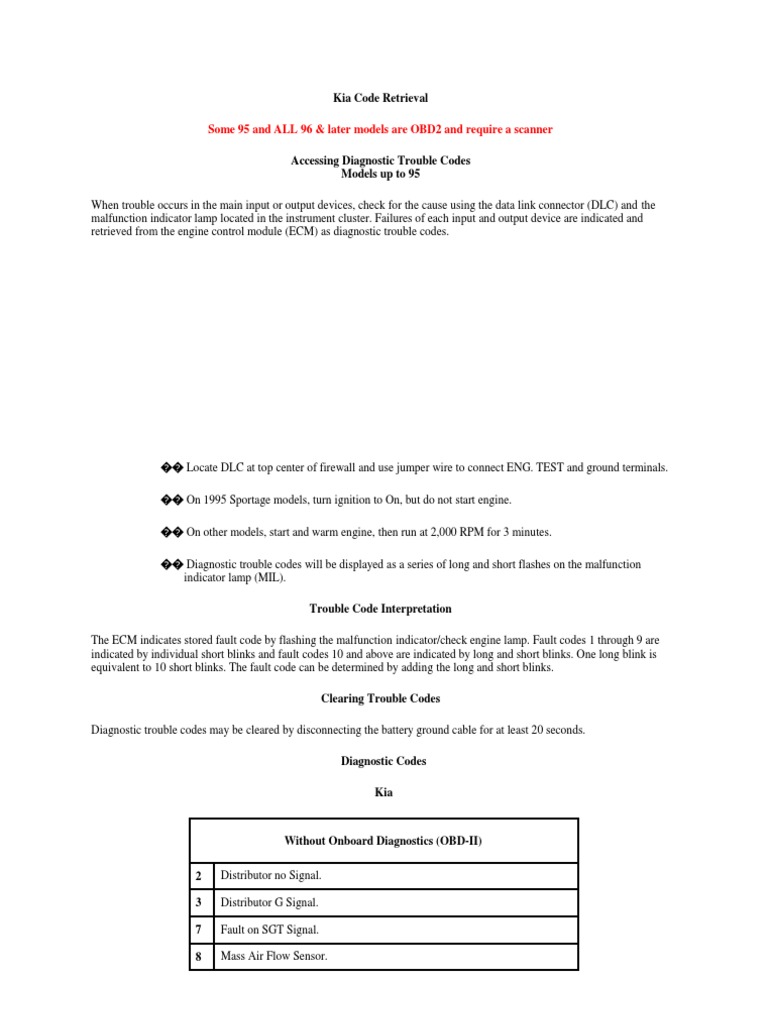 Kia Code Retrieval

Some 95 and ALL 96 & later models are OBD2 and require a scanner

Accessing Diagnostic Trouble Codes
Models up to 95

When trouble occurs in the main input or output devices, check for the cause using the data link connector (DLC) and the malfunction indicator lamp located in the instrument cluster. Failures of each input and output device are indicated and retrieved from the engine control module (ECM) as diagnostic trouble codes.

�� Locate DLC at top center of firewall and use jumper wire to connect ENG. TEST and ground terminals.

�� On 1995 Sportage models, turn ignition to On, but do not start engine.

�� On other models, start and warm engine, then run at 2,000 RPM for 3 minutes.

�� Diagnostic trouble codes will be displayed as a series of long and short flashes on the malfunction indicator lamp (MIL).

Trouble Code Interpretation

The ECM indicates stored fault code by flashing the malfunction indicator/check engine lamp. Fault codes 1 through 9 are indicated by individual short blinks and fault codes 10 and above are indicated by long and short blinks. One long blink is equivalent to 10 short blinks. The fault code can be determined by adding the long and short blinks.

Clearing Trouble Codes

Diagnostic trouble codes may be cleared by disconnecting the battery ground cable for at least 20 seconds.

Diagnostic Codes

Kia

| Without Onboard Diagnostics (OBD-II) | |
|---|---|
| 2 | Distributor no Signal. |
| 3 | Distributor G Signal. |
| 7 | Fault on SGT Signal. |
| 8 | Mass Air Flow Sensor. |